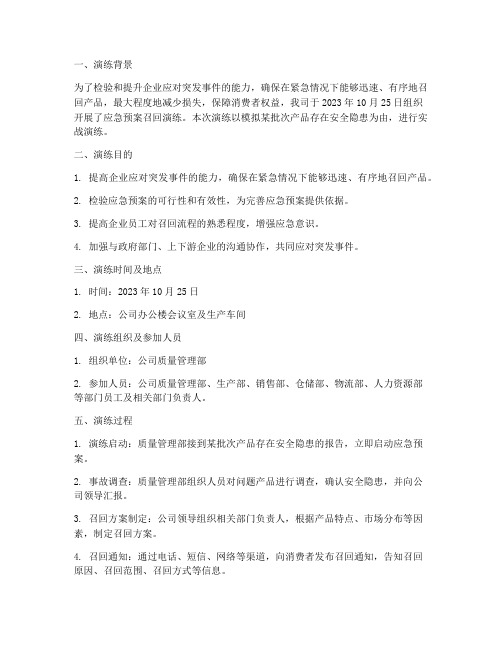 一、演练背景

为了检验和提升企业应对突发事件的能力，确保在紧急情况下能够迅速、有序地召回产品，最大程度地减少损失，保障消费者权益，我司于 2023 年 10 月 25 日组织开展了应急预案召回演练。本次演练以模拟某批次产品存在安全隐患为由，进行实战演练。

二、演练目的

1. 提高企业应对突发事件的能力，确保在紧急情况下能够迅速、有序地召回产品。

2. 检验应急预案的可行性和有效性，为完善应急预案提供依据。

3. 提高企业员工对召回流程的熟悉程度，增强应急意识。

4. 加强与政府部门、上下游企业的沟通协作，共同应对突发事件。

三、演练时间及地点

1. 时间：2023 年 10 月 25 日

2. 地点：公司办公楼会议室及生产车间

四、演练组织及参加人员

1. 组织单位：公司质量管理部

2. 参加人员：公司质量管理部、生产部、销售部、仓储部、物流部、人力资源部等部门员工及相关部门负责人。

五、演练过程

1. 演练启动：质量管理部接到某批次产品存在安全隐患的报告，立即启动应急预案。

2. 事故调查：质量管理部组织人员对问题产品进行调查，确认安全隐患，并向公司领导汇报。

3. 召回方案制定：公司领导组织相关部门负责人，根据产品特点、市场分布等因素，制定召回方案。

4. 召回通知：通过电话、短信、网络等渠道，向消费者发布召回通知，告知召回原因、召回范围、召回方式等信息。